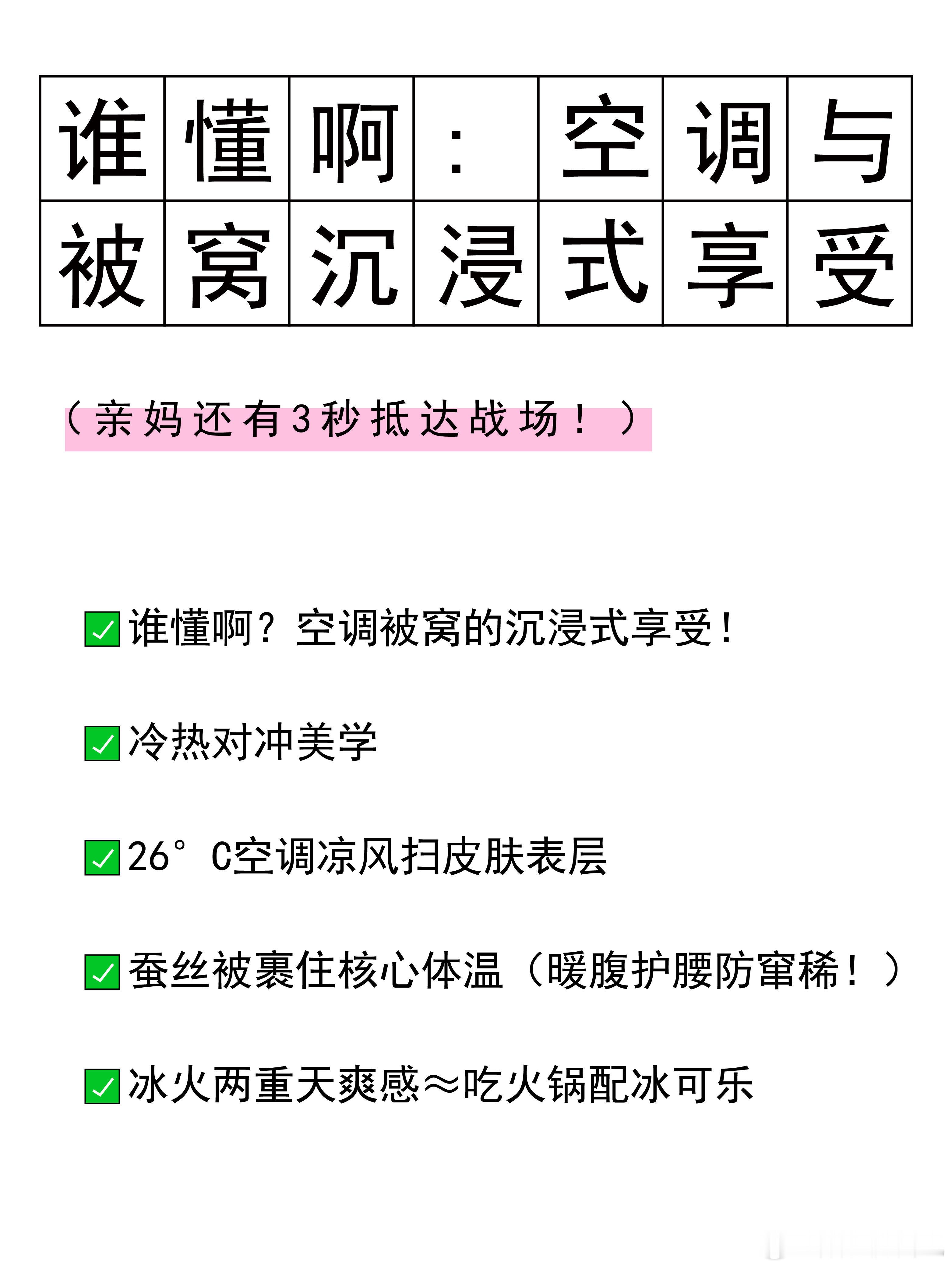 谁懂啊：空调与
被窝沉浸式享受

（亲妈还有3秒抵达战场！）

☑谁懂啊？空调被窝的沉浸式享受！

☑冷热对冲美学

☑26°C空调凉风扫皮肤表层

☑蚕丝被裹住核心体温（暖腹护腰防窜稀！）

☑冰火两重天爽感≈吃火锅配冰可乐